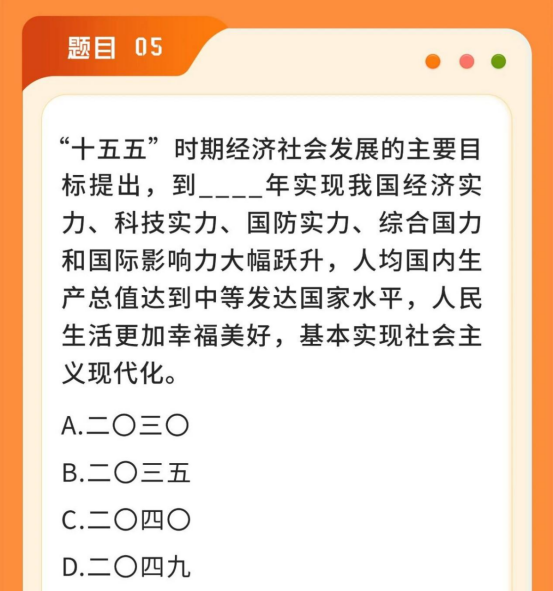 题目 05

“十五五”时期经济社会发展的主要目标提出，到____年实现我国经济实力、科技实力、国防实力、综合国力和国际影响力大幅跃升，人均国内生产总值达到中等发达国家水平，人民生活更加幸福美好，基本实现社会主义现代化。

A.二〇三〇

B.二〇三五

C.二〇四〇

D.二〇四九